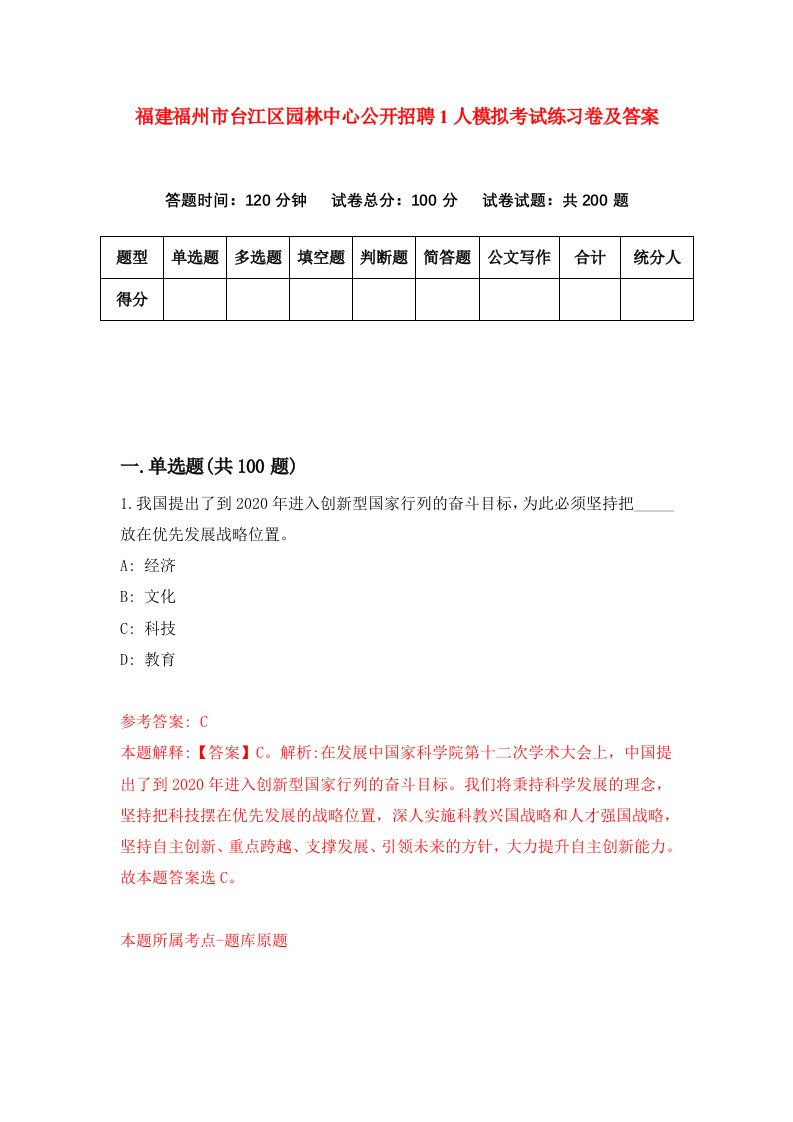 福建福州市台江区园林中心公开招聘1人模拟考试练习卷及答案

答题时间：120分钟　试卷总分：100分　试卷试题：共200题

| 题型 | 单选题 | 多选题 | 填空题 | 判断题 | 简答题 | 公文写作 | 合计 | 统分人 |
|---|---|---|---|---|---|---|---|---|
| 得分 | | | | | | | | |

一.单选题(共100题)

1.我国提出了到2020年进入创新型国家行列的奋斗目标，为此必须坚持把_____放在优先发展战略位置。

A: 经济

B: 文化

C: 科技

D: 教育

参考答案: C

本题解释:【答案】C。解析:在发展中国家科学院第十二次学术大会上，中国提出了到2020年进入创新型国家行列的奋斗目标。我们将秉持科学发展的理念，坚持把科技摆在优先发展的战略位置，深人实施科教兴国战略和人才强国战略，坚持自主创新、重点跨越、支撑发展、引领未来的方针，大力提升自主创新能力。故本题答案选C。

本题所属考点-题库原题